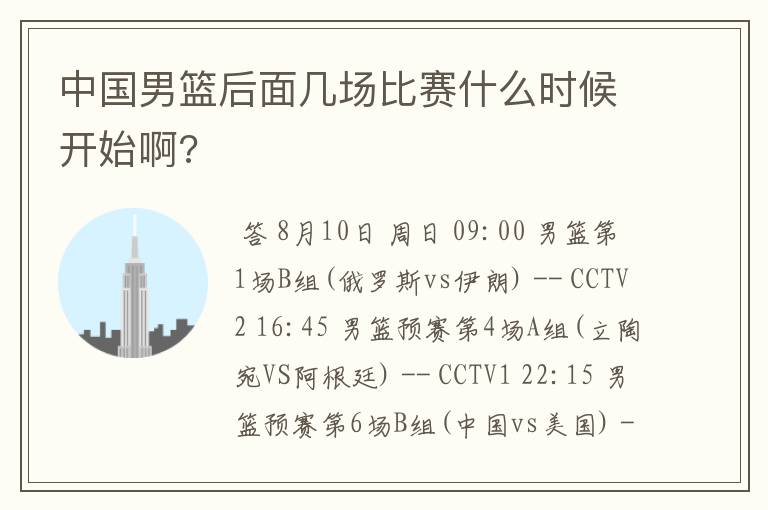 中国男篮后面几场比赛什么时候开始啊?

答 8月10日 周日 09:00 男篮第1场B组(俄罗斯vs伊朗) -- CCTV2 16:45 男篮预赛第4场A组(立陶宛VS阿根廷) -- CCTV1 22:15 男篮预赛第6场B组(中国vs美国) -